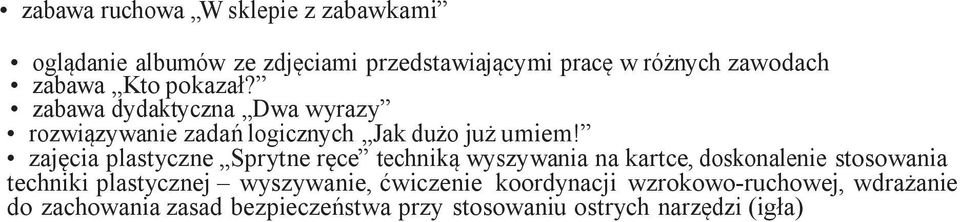 • zabawa ruchowa „W sklepie z zabawkami”

• oglądanie albumów ze zdjęciami przedstawiającymi pracę w różnych zawodach
• zabawa „Kto pokazał?”
• zabawa dydaktyczna „Dwa wyrazy”
• rozwiązywanie zadań logicznych „Jak dużo już umiem!”
• zajęcia plastyczne „Sprytne ręce” techniką wyszywania na kartce, doskonalenie stosowania techniki plastycznej – wyszywanie, ćwiczenie koordynacji wzrokowo-ruchowej, wdrażanie do zachowania zasad bezpieczeństwa przy stosowaniu ostrych narzędzi (igła)